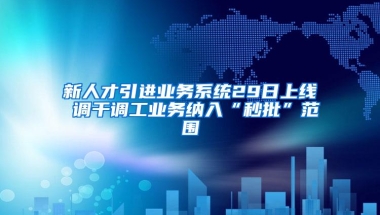 新人才引进业务系统29日上线 调干调工业务纳入“秒批”范围